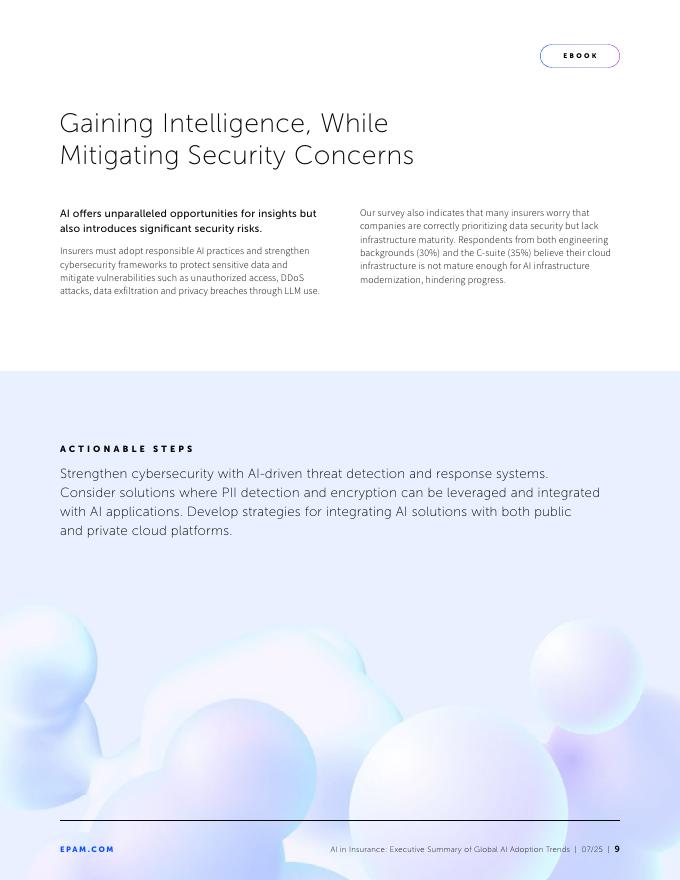 EBOOK

Gaining Intelligence, While Mitigating Security Concerns

AI offers unparalleled opportunities for insights but also introduces significant security risks.

Insurers must adopt responsible AI practices and strengthen cybersecurity frameworks to protect sensitive data and mitigate vulnerabilities such as unauthorized access, DDoS attacks, data exfiltration and privacy breaches through LLM use.

Our survey also indicates that many insurers worry that companies are correctly prioritizing data security but lack infrastructure maturity. Respondents from both engineering backgrounds (30%) and the C-suite (35%) believe their cloud infrastructure is not mature enough for AI infrastructure modernization, hindering progress.

ACTIONABLE STEPS

Strengthen cybersecurity with AI-driven threat detection and response systems. Consider solutions where PII detection and encryption can be leveraged and integrated with AI applications. Develop strategies for integrating AI solutions with both public and private cloud platforms.

EPAM.COM

AI in Insurance: Executive Summary of Global AI Adoption Trends | 07/25 | 9